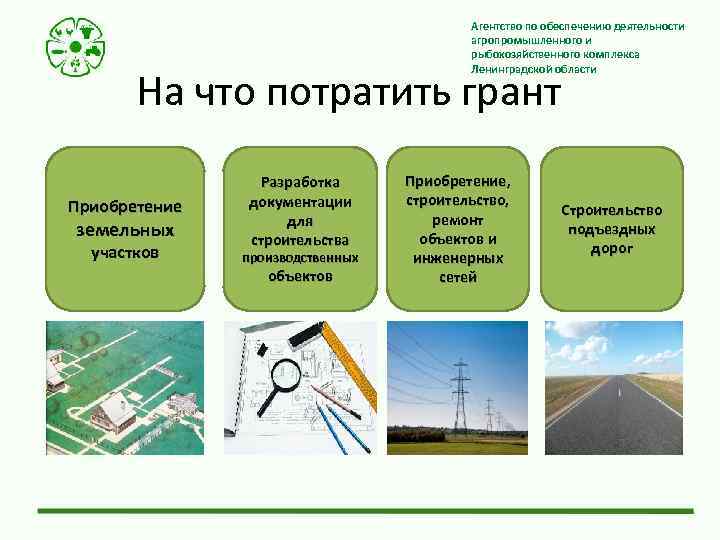 Агентство по обеспечению деятельности агропромышленного и рыбохозяйственного комплекса Ленинградской области

На что потратить грант

Приобретение земельных участков

Разработка документации для строительства производственных объектов

Приобретение, строительство, ремонт объектов и инженерных сетей

Строительство подъездных дорог